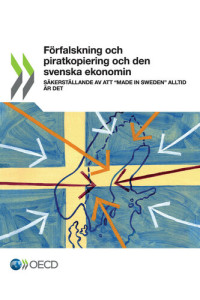 Förfalskning och piratkopiering och den svenska ekonomin

SÄKERSTÄLLANDE AV ATT "MADE IN SWEDEN" ALLTID ÄR DET

OECD